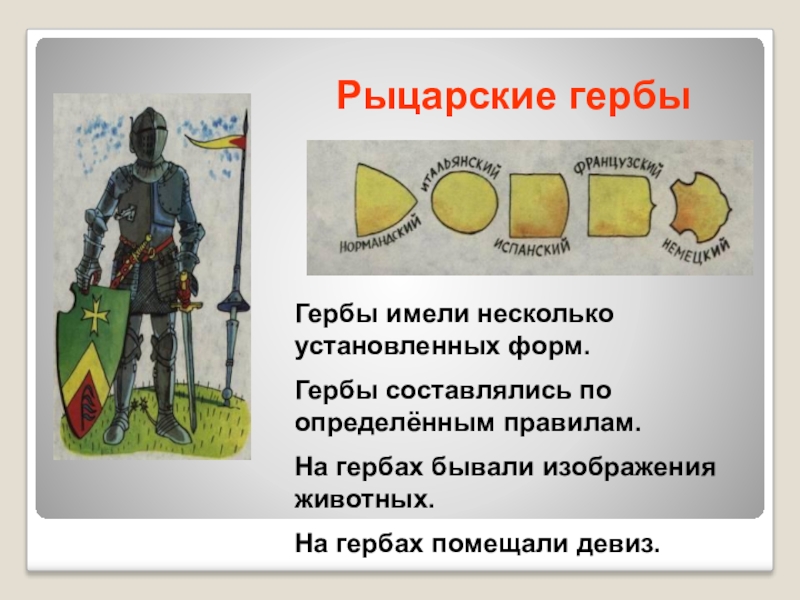 Рыцарские гербы

НОРМАНДСКИЙ

ИТАЛЬЯНСКИЙ

ИСПАНСКИЙ

ФРАНЦУЗСКИЙ

НЕМЕЦКИЙ

Гербы имели несколько установленных форм.

Гербы составлялись по определённым правилам.

На гербах бывали изображения животных.

На гербах помещали девиз.